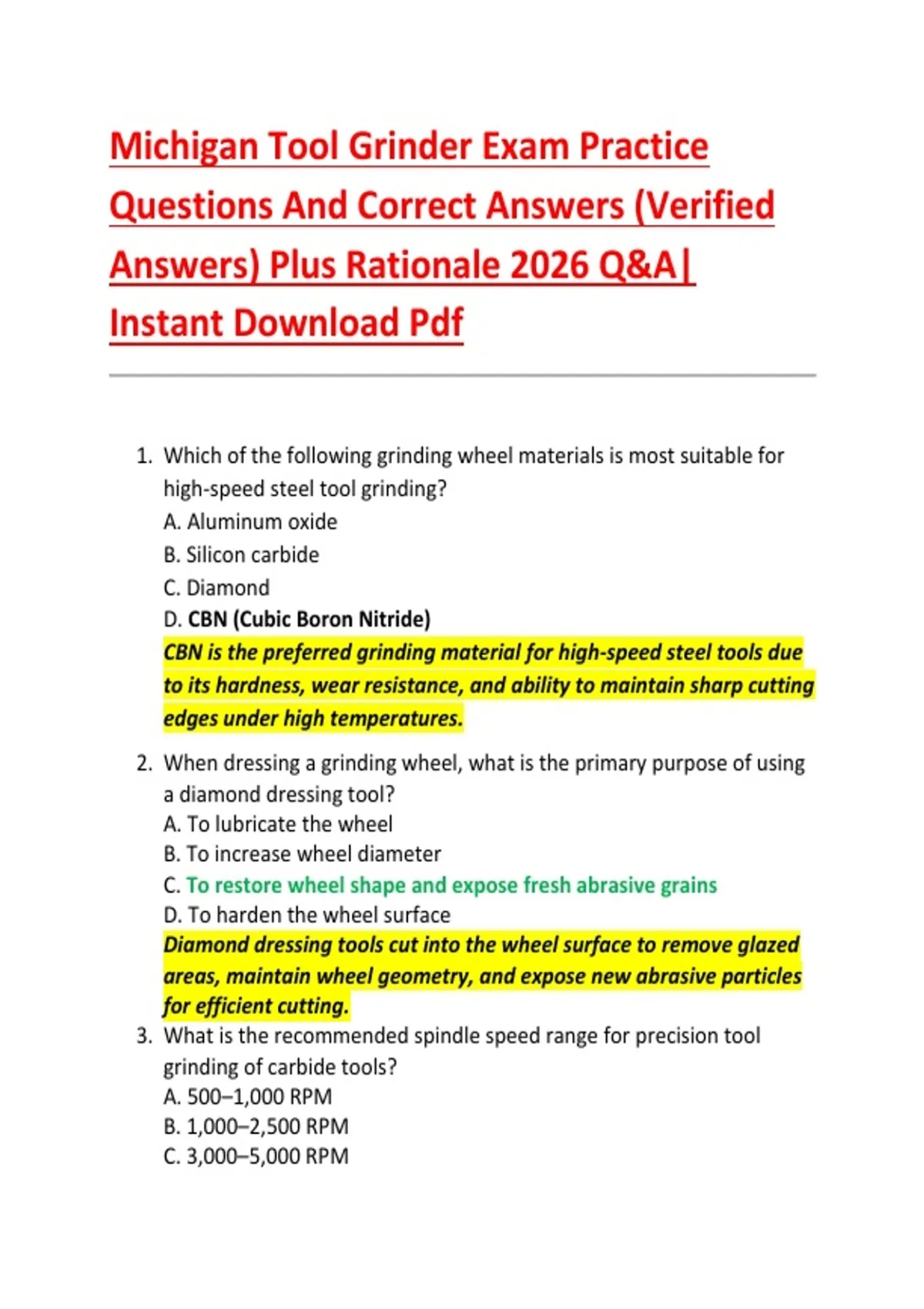 Michigan Tool Grinder Exam Practice Questions And Correct Answers (Verified Answers) Plus Rationale 2026 Q&A| Instant Download Pdf

1. Which of the following grinding wheel materials is most suitable for high-speed steel tool grinding?
A. Aluminum oxide
B. Silicon carbide
C. Diamond
D. CBN (Cubic Boron Nitride)
CBN is the preferred grinding material for high-speed steel tools due to its hardness, wear resistance, and ability to maintain sharp cutting edges under high temperatures.

2. When dressing a grinding wheel, what is the primary purpose of using a diamond dressing tool?
A. To lubricate the wheel
B. To increase wheel diameter
C. To restore wheel shape and expose fresh abrasive grains
D. To harden the wheel surface
Diamond dressing tools cut into the wheel surface to remove glazed areas, maintain wheel geometry, and expose new abrasive particles for efficient cutting.

3. What is the recommended spindle speed range for precision tool grinding of carbide tools?
A. 500–1,000 RPM
B. 1,000–2,500 RPM
C. 3,000–5,000 RPM